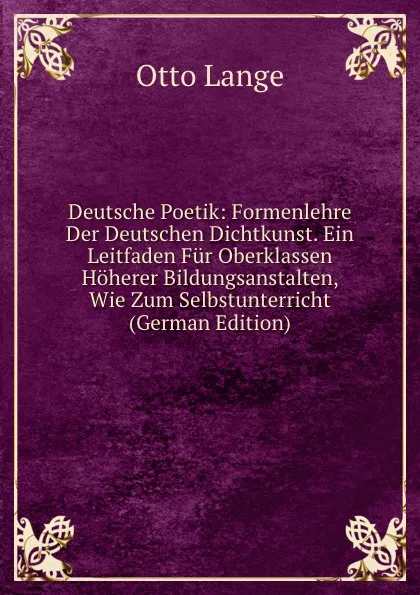 Otto Lange

Deutsche Poetik: Formenlehre Der Deutschen Dichtkunst. Ein Leitfaden Für Oberklassen Höherer Bildungsanstalten, Wie Zum Selbstunterricht (German Edition)